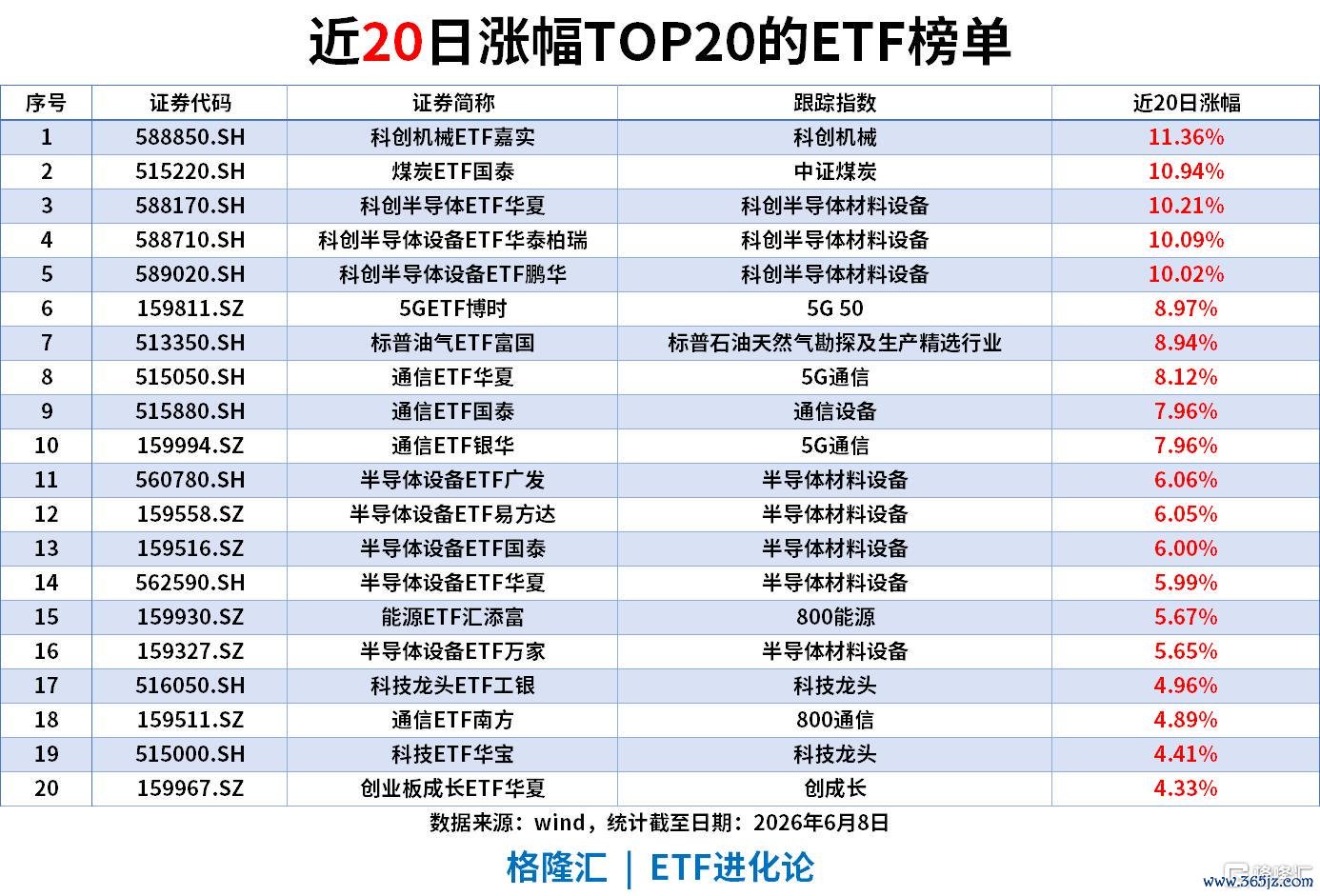 近20日涨幅TOP20的ETF榜单

| 序号 | 证券代码 | 证券简称 | 跟踪指数 | 近20日涨幅 |
|---|---|---|---|---|
| 1 | 588850.SH | 科创机械ETF嘉实 | 科创机械 | 11.36% |
| 2 | 515220.SH | 煤炭ETF国泰 | 中证煤炭 | 10.94% |
| 3 | 588170.SH | 科创半导体ETF华夏 | 科创半导体材料设备 | 10.21% |
| 4 | 588710.SH | 科创半导体设备ETF华泰柏瑞 | 科创半导体材料设备 | 10.09% |
| 5 | 589020.SH | 科创半导体设备ETF鹏华 | 科创半导体材料设备 | 10.02% |
| 6 | 159811.SZ | 5GETF博时 | 5G 50 | 8.97% |
| 7 | 513350.SH | 标普油气ETF富国 | 标普石油天然气勘探及生产精选行业 | 8.94% |
| 8 | 515050.SH | 通信ETF华夏 | 5G通信 | 8.12% |
| 9 | 515880.SH | 通信ETF国泰 | 通信设备 | 7.96% |
| 10 | 159994.SZ | 通信ETF银华 | 5G通信 | 7.96% |
| 11 | 560780.SH | 半导体设备ETF广发 | 半导体材料设备 | 6.06% |
| 12 | 159558.SZ | 半导体设备ETF易方达 | 半导体材料设备 | 6.05% |
| 13 | 159516.SZ | 半导体设备ETF国泰 | 半导体材料设备 | 6.00% |
| 14 | 562590.SH | 半导体设备ETF华夏 | 半导体材料设备 | 5.99% |
| 15 | 159930.SZ | 能源ETF汇添富 | 800能源 | 5.67% |
| 16 | 159327.SZ | 半导体设备ETF万家 | 半导体材料设备 | 5.65% |
| 17 | 516050.SH | 科技龙头ETF工银 | 科技龙头 | 4.96% |
| 18 | 159511.SZ | 通信ETF南方 | 800通信 | 4.89% |
| 19 | 515000.SH | 科技ETF华宝 | 科技龙头 | 4.41% |
| 20 | 159967.SZ | 创业板成长ETF华夏 | 创成长 | 4.33% |

数据来源：wind，统计截至日期：2026年6月8日

格隆汇 | ETF进化论

www.365jz.com